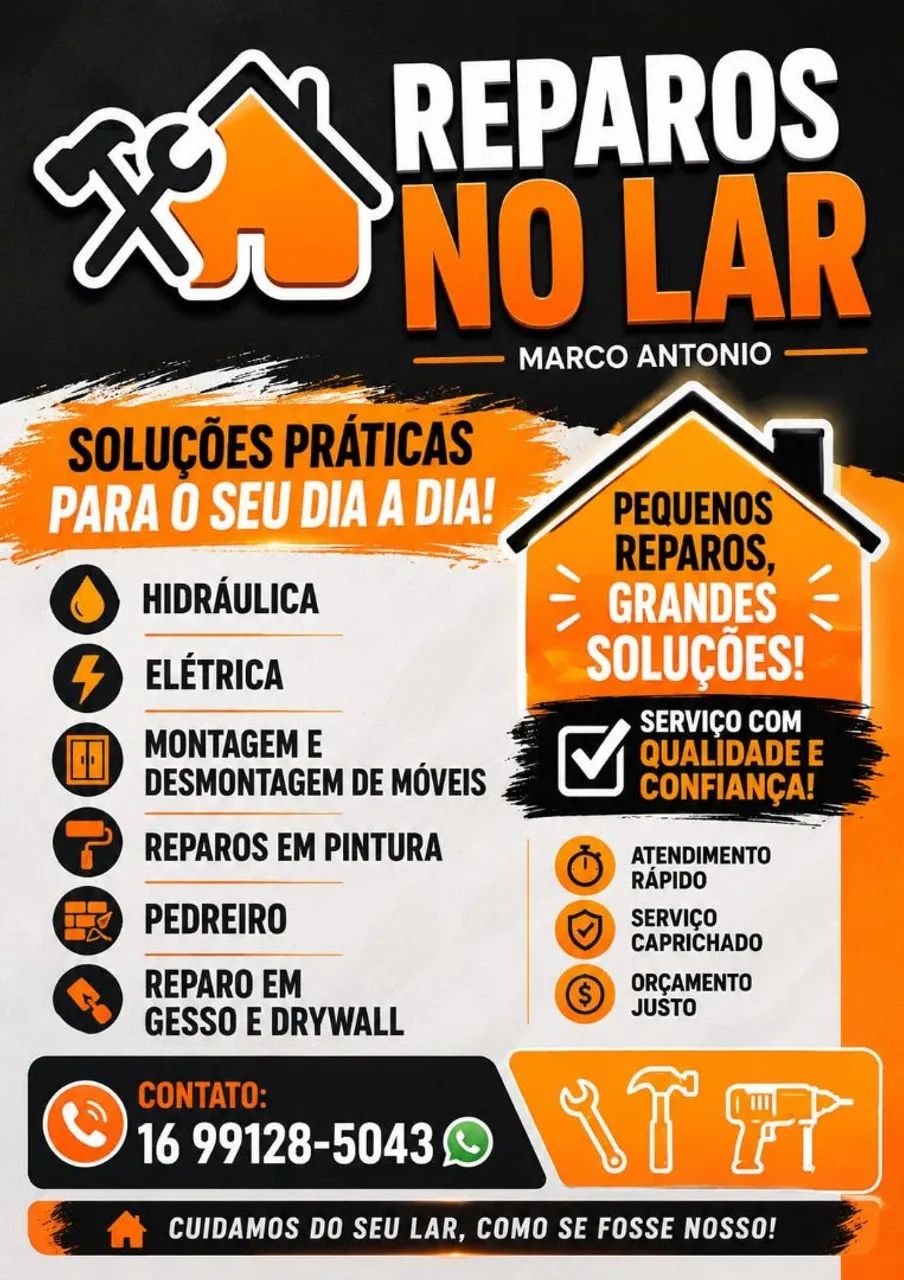 REPAROS
NO LAR

MARCO ANTONIO

SOLUÇÕES PRÁTICAS
PARA O SEU DIA A DIA!

HIDRÁULICA

ELÉTRICA

MONTAGEM E
DESMONTAGEM DE MÓVEIS

REPAROS EM PINTURA

PEDREIRO

REPARO EM
GESSO E DRYWALL

PEQUENOS
REPAROS,
GRANDES
SOLUÇÕES!

SERVIÇO COM
QUALIDADE E
CONFIANÇA!

ATENDIMENTO
RÁPIDO

SERVIÇO
CAPRICHADO

ORÇAMENTO
JUSTO

CONTATO:
16 99128-5043

CUIDAMOS DO SEU LAR, COMO SE FOSSE NOSSO!